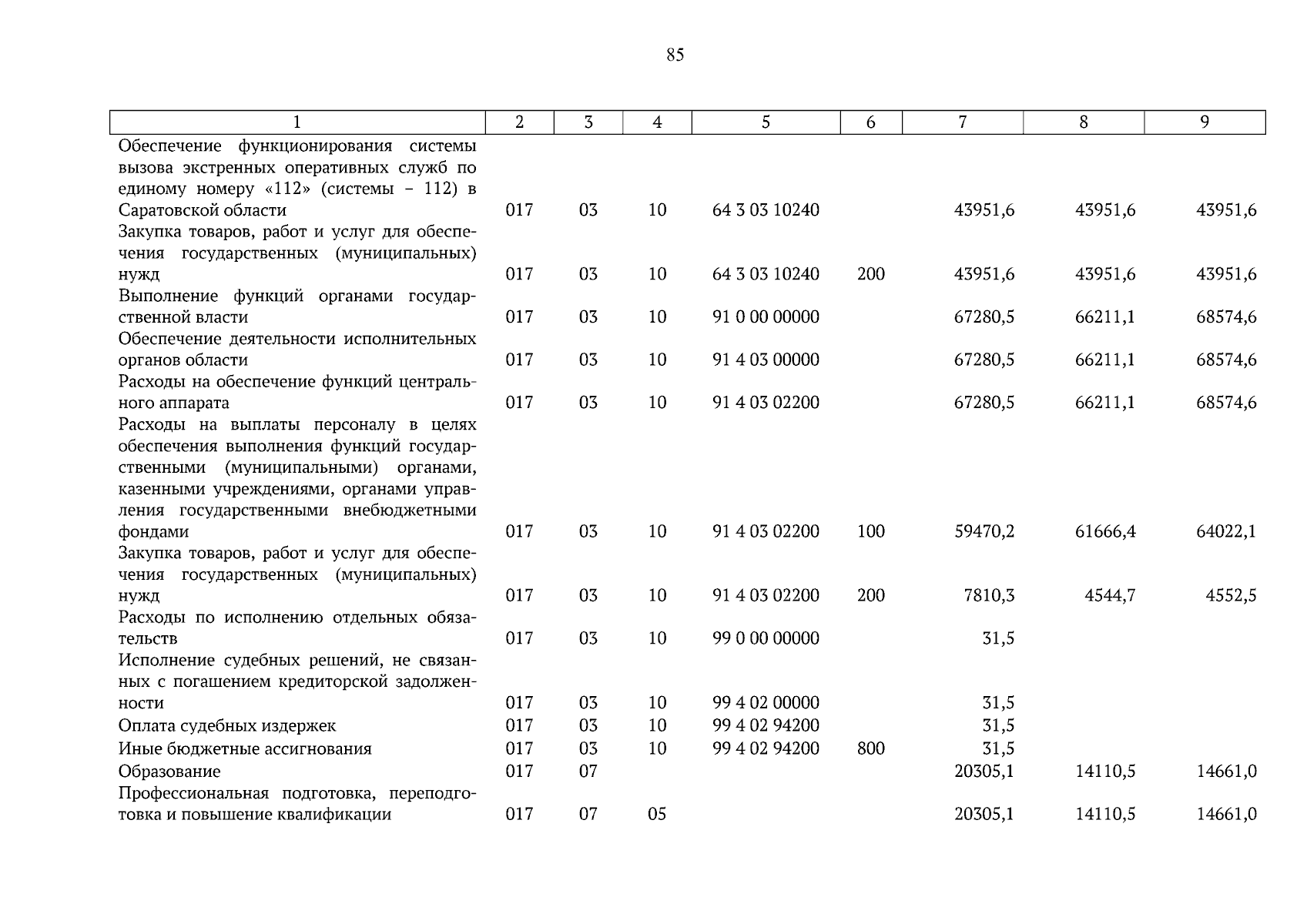 85

| 1 | 2 | 3 | 4 | 5 | 6 | 7 | 8 | 9 |
|---|---|---|---|---|---|---|---|---|
| Обеспечение функционирования системы вызова экстренных оперативных служб по единому номеру «112» (системы – 112) в Саратовской области | 017 | 03 | 10 | 64 3 03 10240 | | 43951,6 | 43951,6 | 43951,6 |
| Закупка товаров, работ и услуг для обеспечения государственных (муниципальных) нужд | 017 | 03 | 10 | 64 3 03 10240 | 200 | 43951,6 | 43951,6 | 43951,6 |
| Выполнение функций органами государственной власти | 017 | 03 | 10 | 91 0 00 00000 | | 67280,5 | 66211,1 | 68574,6 |
| Обеспечение деятельности исполнительных органов области | 017 | 03 | 10 | 91 4 03 00000 | | 67280,5 | 66211,1 | 68574,6 |
| Расходы на обеспечение функций центрального аппарата | 017 | 03 | 10 | 91 4 03 02200 | | 67280,5 | 66211,1 | 68574,6 |
| Расходы на выплаты персоналу в целях обеспечения выполнения функций государственными (муниципальными) органами, казенными учреждениями, органами управления государственными внебюджетными фондами | 017 | 03 | 10 | 91 4 03 02200 | 100 | 59470,2 | 61666,4 | 64022,1 |
| Закупка товаров, работ и услуг для обеспечения государственных (муниципальных) нужд | 017 | 03 | 10 | 91 4 03 02200 | 200 | 7810,3 | 4544,7 | 4552,5 |
| Расходы по исполнению отдельных обязательств | 017 | 03 | 10 | 99 0 00 00000 | | 31,5 | | |
| Исполнение судебных решений, не связанных с погашением кредиторской задолженности | 017 | 03 | 10 | 99 4 02 00000 | | 31,5 | | |
| Оплата судебных издержек | 017 | 03 | 10 | 99 4 02 94200 | | 31,5 | | |
| Иные бюджетные ассигнования | 017 | 03 | 10 | 99 4 02 94200 | 800 | 31,5 | | |
| Образование | 017 | 07 | | | | 20305,1 | 14110,5 | 14661,0 |
| Профессиональная подготовка, переподготовка и повышение квалификации | 017 | 07 | 05 | | | 20305,1 | 14110,5 | 14661,0 |